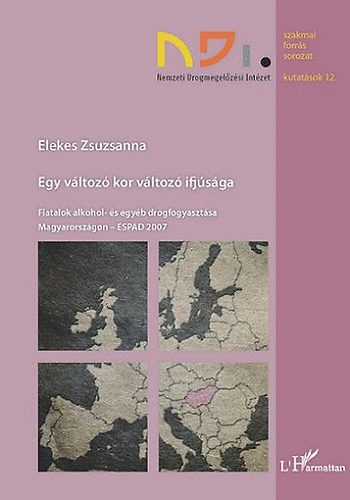 NDI.
Nemzeti Drogmegelőzési Intézet

szakmai
forrás
sorozat

kutatások 12.

Elekes Zsuzsanna

Egy változó kor változó ifjúsága

Fiatalok alkohol- és egyéb drogfogyasztása Magyarországon – ESPAD 2007

L'Harmattan